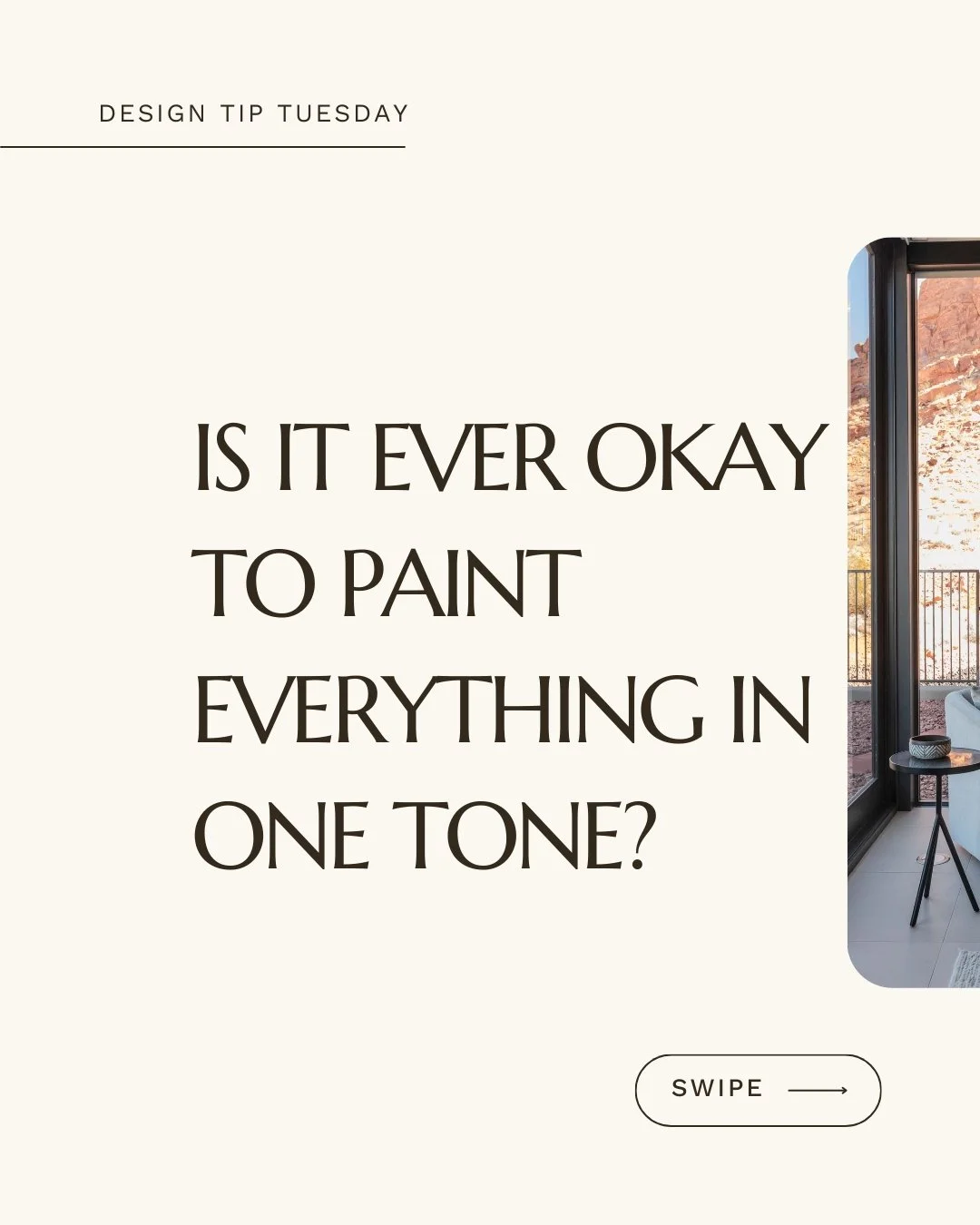 DESIGN TIP TUESDAY

IS IT EVER OKAY TO PAINT EVERYTHING IN ONE TONE?

SWIPE